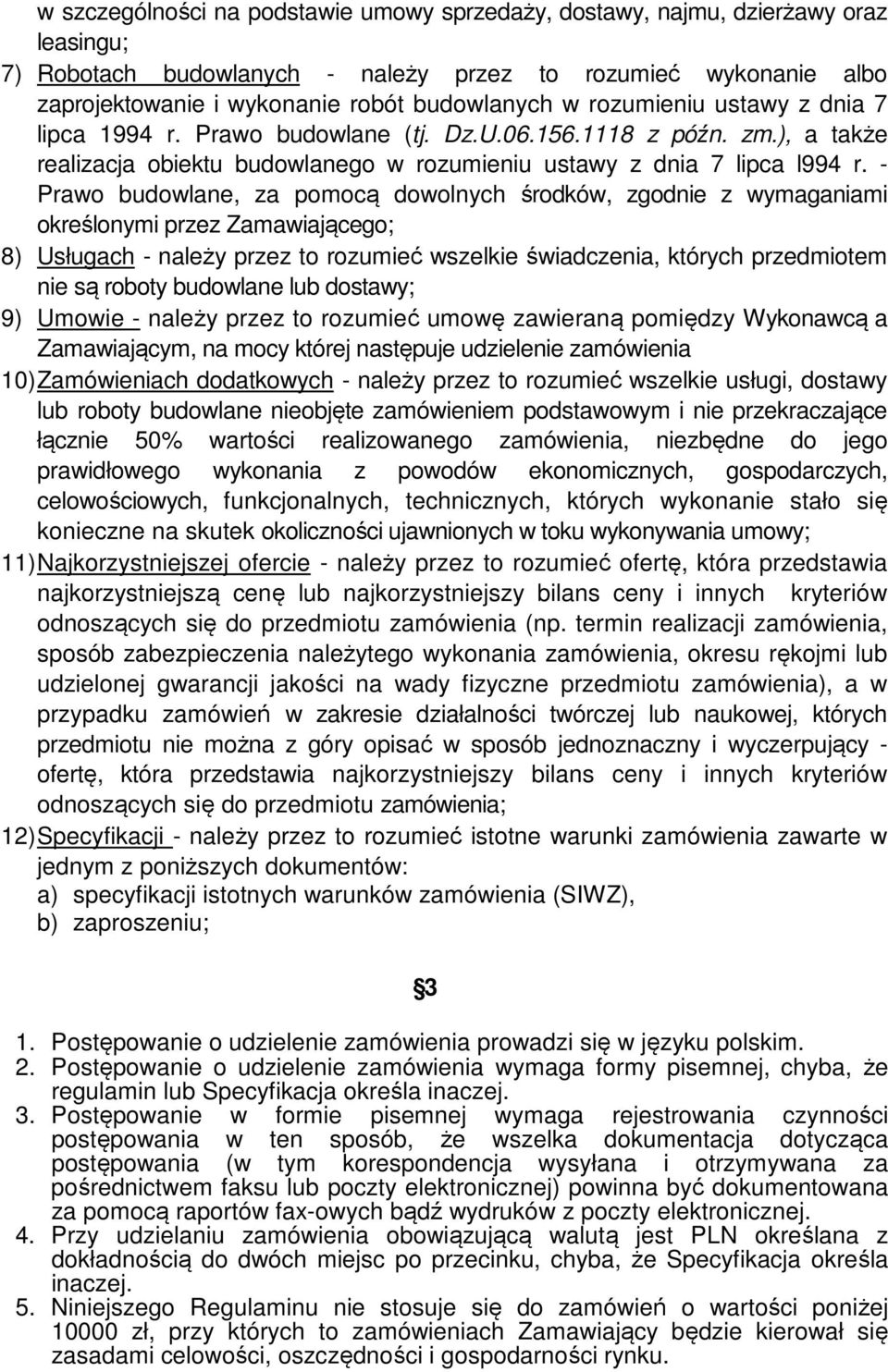 w szczególności na podstawie umowy sprzedaży, dostawy, najmu, dzierżawy oraz leasingu;

7) Robotach budowlanych - należy przez to rozumieć wykonanie albo zaprojektowanie i wykonanie robót budowlanych w rozumieniu ustawy z dnia 7 lipca 1994 r. Prawo budowlane (tj. Dz.U.06.156.1118 z późn. zm.), a także realizacja obiektu budowlanego w rozumieniu ustawy z dnia 7 lipca l994 r. - Prawo budowlane, za pomocą dowolnych środków, zgodnie z wymaganiami określonymi przez Zamawiającego;

8) Usługach - należy przez to rozumieć wszelkie świadczenia, których przedmiotem nie są roboty budowlane lub dostawy;

9) Umowie - należy przez to rozumieć umowę zawieraną pomiędzy Wykonawcą a Zamawiającym, na mocy której następuje udzielenie zamówienia

10) Zamówieniach dodatkowych - należy przez to rozumieć wszelkie usługi, dostawy lub roboty budowlane nieobjęte zamówieniem podstawowym i nie przekraczające łącznie 50% wartości realizowanego zamówienia, niezbędne do jego prawidłowego wykonania z powodów ekonomicznych, gospodarczych, celowościowych, funkcjonalnych, technicznych, których wykonanie stało się konieczne na skutek okoliczności ujawnionych w toku wykonywania umowy;

11) Najkorzystniejszej ofercie - należy przez to rozumieć ofertę, która przedstawia najkorzystniejszą cenę lub najkorzystniejszy bilans ceny i innych kryteriów odnoszących się do przedmiotu zamówienia (np. termin realizacji zamówienia, sposób zabezpieczenia należytego wykonania zamówienia, okresu rękojmi lub udzielonej gwarancji jakości na wady fizyczne przedmiotu zamówienia), a w przypadku zamówień w zakresie działalności twórczej lub naukowej, których przedmiotu nie można z góry opisać w sposób jednoznaczny i wyczerpujący - ofertę, która przedstawia najkorzystniejszy bilans ceny i innych kryteriów odnoszących się do przedmiotu zamówienia;

12) Specyfikacji - należy przez to rozumieć istotne warunki zamówienia zawarte w jednym z poniższych dokumentów:
a) specyfikacji istotnych warunków zamówienia (SIWZ),
b) zaproszeniu;

§3

1. Postępowanie o udzielenie zamówienia prowadzi się w języku polskim.
2. Postępowanie o udzielenie zamówienia wymaga formy pisemnej, chyba, że regulamin lub Specyfikacja określa inaczej.
3. Postępowanie w formie pisemnej wymaga rejestrowania czynności postępowania w ten sposób, że wszelka dokumentacja dotycząca postępowania (w tym korespondencja wysyłana i otrzymywana za pośrednictwem faksu lub poczty elektronicznej) powinna być dokumentowana za pomocą raportów fax-owych bądź wydruków z poczty elektronicznej.
4. Przy udzielaniu zamówienia obowiązującą walutą jest PLN określana z dokładnością do dwóch miejsc po przecinku, chyba, że Specyfikacja określa inaczej.
5. Niniejszego Regulaminu nie stosuje się do zamówień o wartości poniżej 10000 zł, przy których to zamówieniach Zamawiający będzie kierował się zasadami celowości, oszczędności i gospodarności rynku.